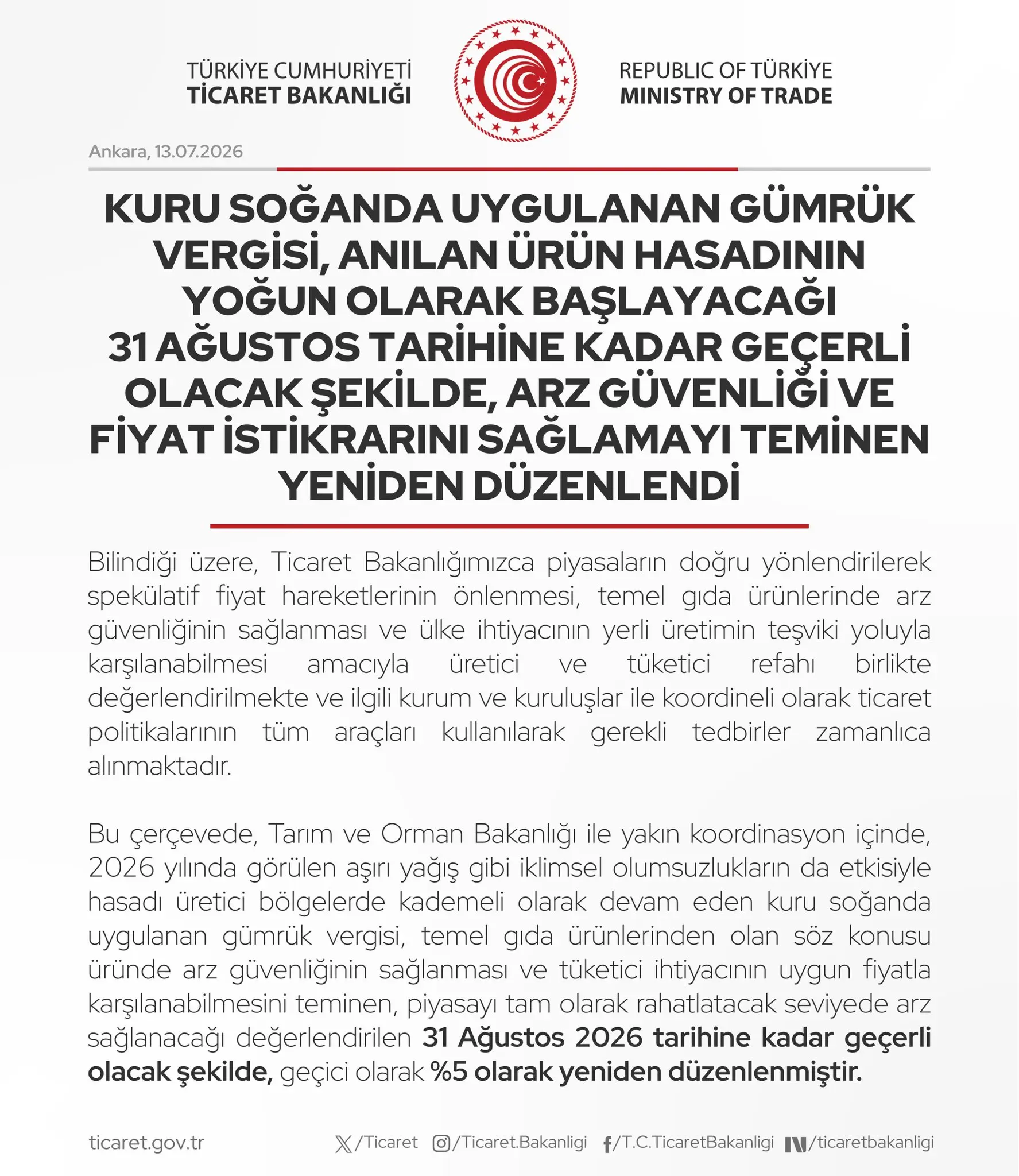 TÜRKİYE CUMHURİYETİ
TİCARET BAKANLIĞI

REPUBLIC OF TÜRKİYE
MINISTRY OF TRADE

Ankara, 13.07.2026

KURU SOĞANDA UYGULANAN GÜMRÜK VERGİSİ, ANILAN ÜRÜN HASADININ YOĞUN OLARAK BAŞLAYACAĞI 31 AĞUSTOS TARİHİNE KADAR GEÇERLİ OLACAK ŞEKİLDE, ARZ GÜVENLİĞİ VE FİYAT İSTİKRARINI SAĞLAMAYI TEMİNEN YENİDEN DÜZENLENDİ

Bilindiği üzere, Ticaret Bakanlığımızca piyasaların doğru yönlendirilerek spekülatif fiyat hareketlerinin önlenmesi, temel gıda ürünlerinde arz güvenliğinin sağlanması ve ülke ihtiyacının yerli üretimin teşviki yoluyla karşılanabilmesi amacıyla üretici ve tüketici refahı birlikte değerlendirilmekte ve ilgili kurum ve kuruluşlar ile koordineli olarak ticaret politikalarının tüm araçları kullanılarak gerekli tedbirler zamanlıca alınmaktadır.

Bu çerçevede, Tarım ve Orman Bakanlığı ile yakın koordinasyon içinde, 2026 yılında görülen aşırı yağış gibi iklimsel olumsuzlukların da etkisiyle hasadı üretici bölgelerde kademeli olarak devam eden kuru soğanda uygulanan gümrük vergisi, temel gıda ürünlerinden olan söz konusu üründe arz güvenliğinin sağlanması ve tüketici ihtiyacının uygun fiyatla karşılanabilmesini teminen, piyasayı tam olarak rahatlatacak seviyede arz sağlanacağı değerlendirilen 31 Ağustos 2026 tarihine kadar geçerli olacak şekilde, geçici olarak %5 olarak yeniden düzenlenmiştir.

ticaret.gov.tr
/Ticaret
/Ticaret.Bakanligi
/T.C.TicaretBakanligi
/ticaretbakanligi